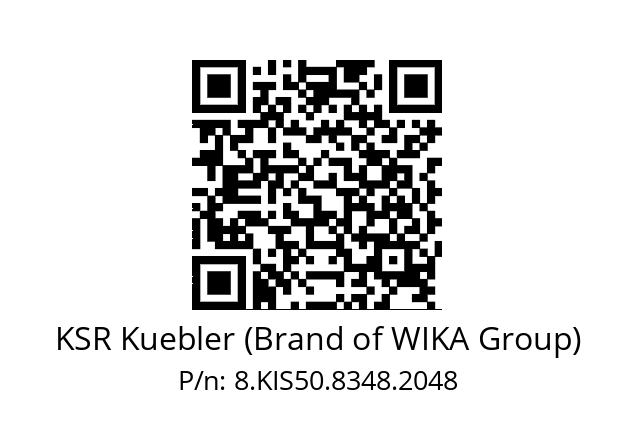 KSR Kuebler (Brand of WIKA Group)
P/n: 8.KIS50.8348.2048